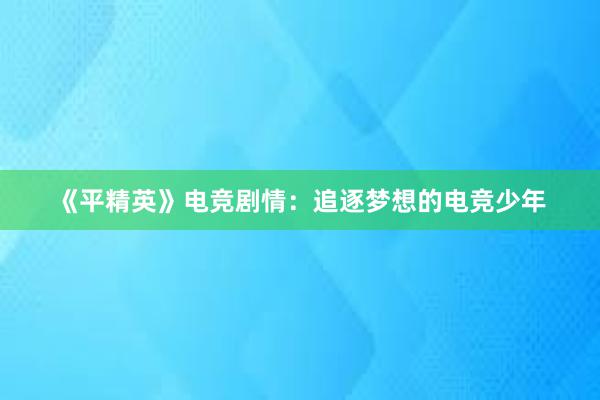 《平精英》电竞剧情：追逐梦想的电竞少年